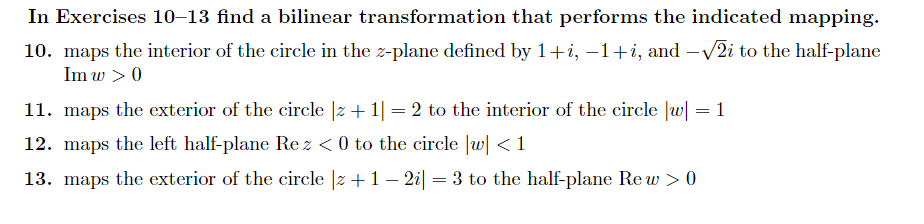 In Exercises 10–13 find a bilinear transformation that performs the indicated mapping.

10. maps the interior of the circle in the $z$-plane defined by $1+i$, $-1+i$, and $-\sqrt{2}i$ to the half-plane $\operatorname{Im} w > 0$

11. maps the exterior of the circle $|z+1| = 2$ to the interior of the circle $|w| = 1$

12. maps the left half-plane $\operatorname{Re} z < 0$ to the circle $|w| < 1$

13. maps the exterior of the circle $|z+1-2i| = 3$ to the half-plane $\operatorname{Re} w > 0$